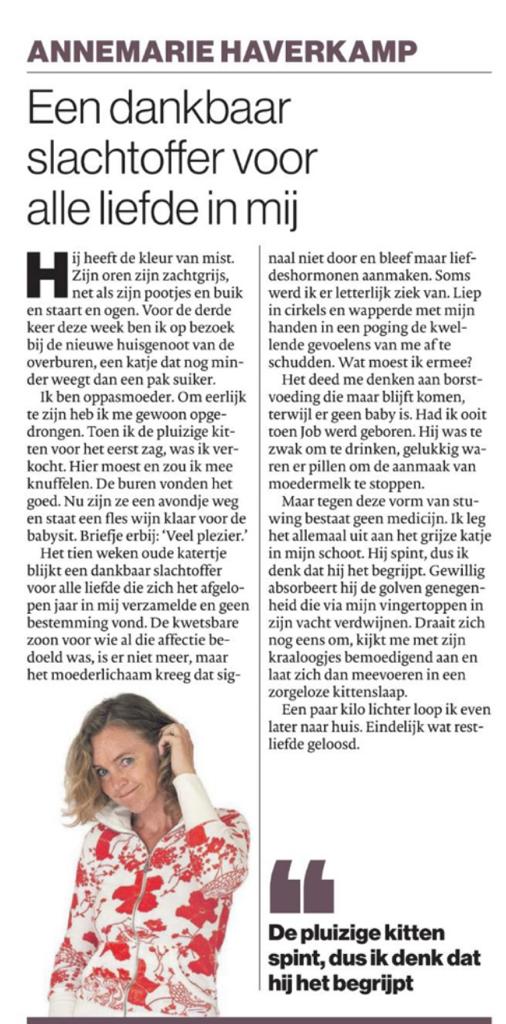 ANNEMARIE HAVERKAMP

Een dankbaar slachtoffer voor alle liefde in mij

Hij heeft de kleur van mist. Zijn oren zijn zachtgrijs, net als zijn pootjes en buik en staart en ogen. Voor de derde keer deze week ben ik op bezoek bij de nieuwe huisgenoot van de overburen, een katje dat nog minder weegt dan een pak suiker.

Ik ben oppasmoeder. Om eerlijk te zijn heb ik me gewoon opgedrongen. Toen ik de pluizige kitten voor het eerst zag, was ik verkocht. Hier moest en zou ik mee knuffelen. De buren vonden het goed. Nu zijn ze een avondje weg en staat een fles wijn klaar voor de babysit. Briefje erbij: 'Veel plezier.'

Het tien weken oude katertje blijkt een dankbaar slachtoffer voor alle liefde die zich het afgelopen jaar in mij verzamelde en geen bestemming vond. De kwetsbare zoon voor wie al die affectie bedoeld was, is er niet meer, maar het moederlichaam kreeg dat signaal niet door en bleef maar liefdeshormonen aanmaken. Soms werd ik er letterlijk ziek van. Liep in cirkels en wapperde met mijn handen in een poging de kwellende gevoelens van me af te schudden. Wat moest ik ermee?

Het deed me denken aan borstvoeding die maar blijft komen, terwijl er geen baby is. Had ik ooit toen Job werd geboren. Hij was te zwak om te drinken, gelukkig waren er pillen om de aanmaak van moedermelk te stoppen.

Maar tegen deze vorm van stuwing bestaat geen medicijn. Ik leg het allemaal uit aan het grijze katje in mijn schoot. Hij spint, dus ik denk dat hij het begrijpt. Gewillig absorbeert hij de golven genegenheid die via mijn vingertoppen in zijn vacht verdwijnen. Draait zich nog eens om, kijkt me met zijn kraaloogjes bemoedigend aan en laat zich dan meevoeren in een zorgeloze kittenslaap.

Een paar kilo lichter loop ik even later naar huis. Eindelijk wat restliefde geloosd.

De pluizige kitten spint, dus ik denk dat hij het begrijpt